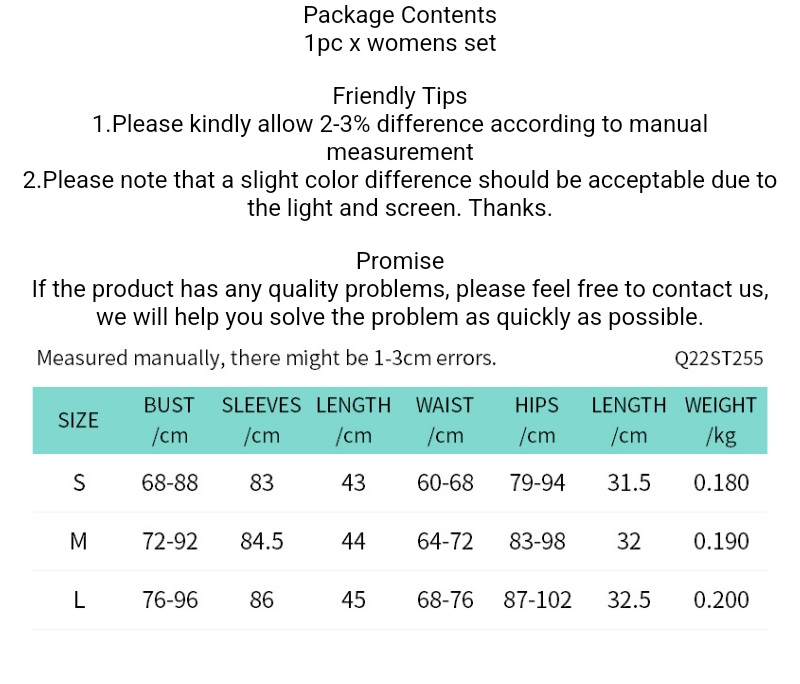 Package Contents
1pc x womens set

Friendly Tips
1.Please kindly allow 2-3% difference according to manual measurement
2.Please note that a slight color difference should be acceptable due to the light and screen. Thanks.

Promise
If the product has any quality problems, please feel free to contact us, we will help you solve the problem as quickly as possible.

Measured manually, there might be 1-3cm errors.

Q22ST255

| SIZE | BUST /cm | SLEEVES /cm | LENGTH /cm | WAIST /cm | HIPS /cm | LENGTH /cm | WEIGHT /kg |
|---|---|---|---|---|---|---|---|
| S | 68-88 | 83 | 43 | 60-68 | 79-94 | 31.5 | 0.180 |
| M | 72-92 | 84.5 | 44 | 64-72 | 83-98 | 32 | 0.190 |
| L | 76-96 | 86 | 45 | 68-76 | 87-102 | 32.5 | 0.200 |